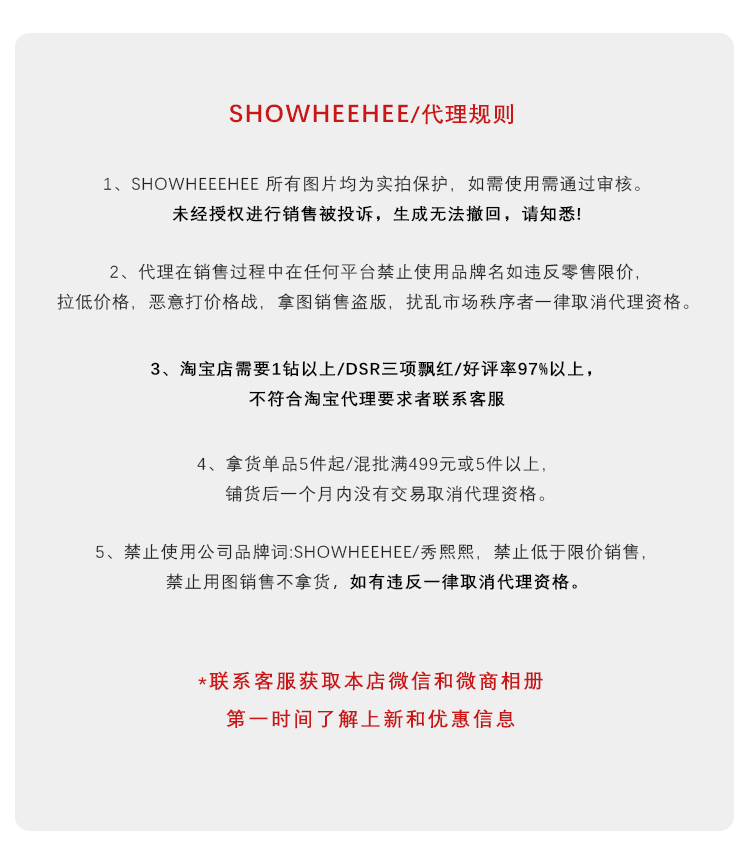 SHOWHEEHEE/代理规则

1、SHOWHEEEHEE 所有图片均为实拍保护，如需使用需通过审核。
未经授权进行销售被投诉，生成无法撤回，请知悉!

2、代理在销售过程中在任何平台禁止使用品牌名如违反零售限价，
拉低价格，恶意打价格战，拿图销售盗版，扰乱市场秩序者一律取消代理资格。

3、淘宝店需要1钻以上/DSR三项飘红/好评率97%以上，
不符合淘宝代理要求者联系客服

4、拿货单品5件起/混批满499元或5件以上，
铺货后一个月内没有交易取消代理资格。

5、禁止使用公司品牌词:SHOWHEEHEE/秀熙熙，禁止低于限价销售，
禁止用图销售不拿货，如有违反一律取消代理资格。

*联系客服获取本店微信和微商相册
第一时间了解上新和优惠信息